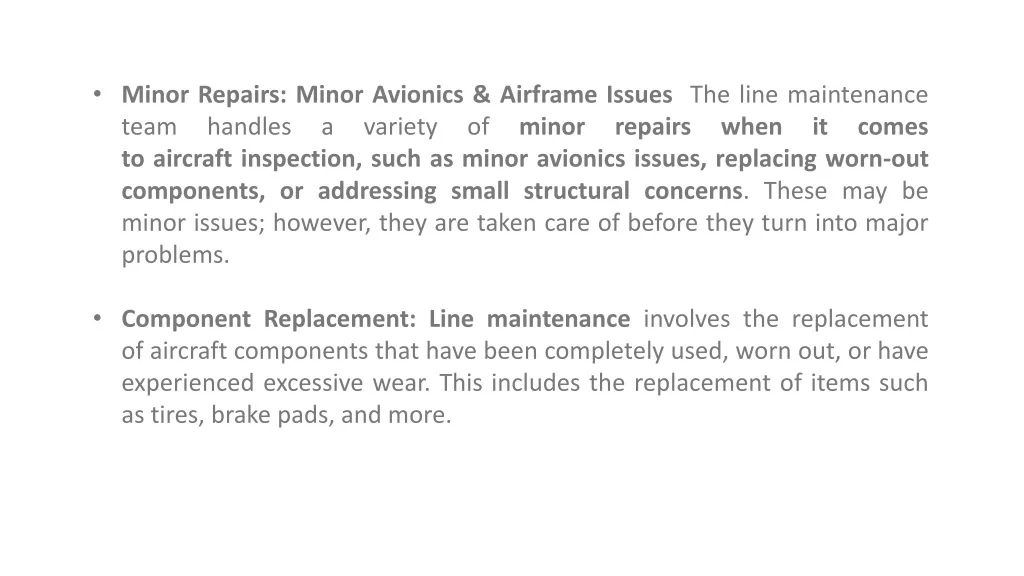 • Minor Repairs: Minor Avionics & Airframe Issues The line maintenance team handles a variety of minor repairs when it comes to aircraft inspection, such as minor avionics issues, replacing worn-out components, or addressing small structural concerns. These may be minor issues; however, they are taken care of before they turn into major problems.

• Component Replacement: Line maintenance involves the replacement of aircraft components that have been completely used, worn out, or have experienced excessive wear. This includes the replacement of items such as tires, brake pads, and more.